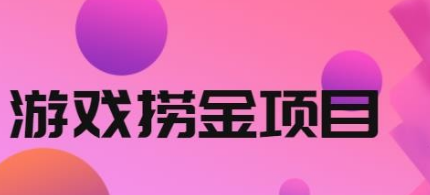 游戏捞金项目